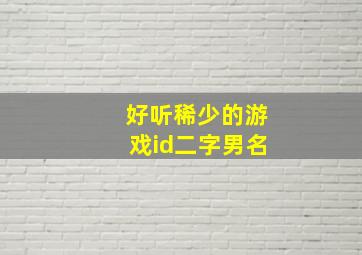 好听稀少的游戏id二字男名